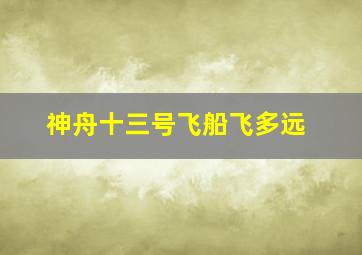 神舟十三号飞船飞多远